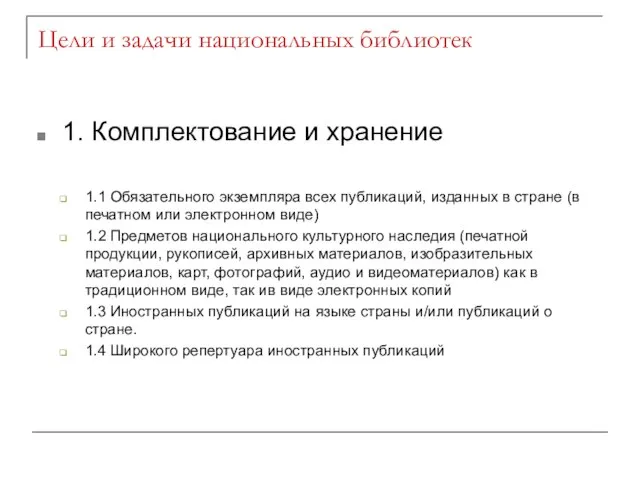 Цели и задачи национальных библиотек

1. Комплектование и хранение

1.1 Обязательного экземпляра всех публикаций, изданных в стране (в печатном или электронном виде)

1.2 Предметов национального культурного наследия (печатной продукции, рукописей, архивных материалов, изобразительных материалов, карт, фотографий, аудио и видеоматериалов) как в традиционном виде, так ив виде электронных копий

1.3 Иностранных публикаций на языке страны и/или публикаций о стране.

1.4 Широкого репертуара иностранных публикаций